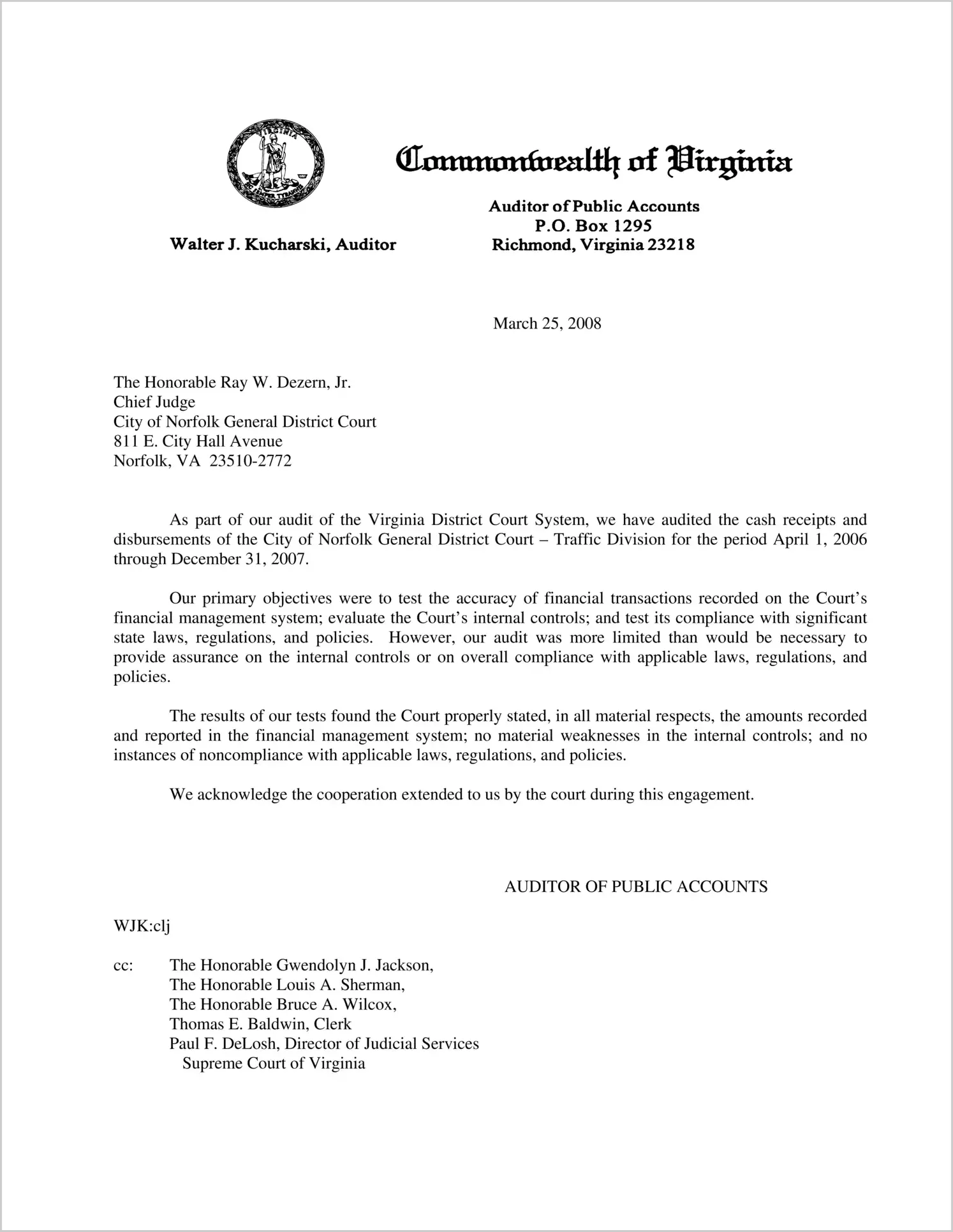 VIRGINIA SIC SEMPER TYRANNIS

Commonwealth of Virginia

Walter J. Kucharski, Auditor

Auditor of Public Accounts
P.O. Box 1295
Richmond, Virginia 23218

March 25, 2008

The Honorable Ray W. Dezern, Jr.
Chief Judge
City of Norfolk General District Court
811 E. City Hall Avenue
Norfolk, VA 23510-2772

As part of our audit of the Virginia District Court System, we have audited the cash receipts and disbursements of the City of Norfolk General District Court – Traffic Division for the period April 1, 2006 through December 31, 2007.

Our primary objectives were to test the accuracy of financial transactions recorded on the Court's financial management system; evaluate the Court's internal controls; and test its compliance with significant state laws, regulations, and policies. However, our audit was more limited than would be necessary to provide assurance on the internal controls or on overall compliance with applicable laws, regulations, and policies.

The results of our tests found the Court properly stated, in all material respects, the amounts recorded and reported in the financial management system; no material weaknesses in the internal controls; and no instances of noncompliance with applicable laws, regulations, and policies.

We acknowledge the cooperation extended to us by the court during this engagement.

AUDITOR OF PUBLIC ACCOUNTS

WJK:clj

cc: The Honorable Gwendolyn J. Jackson,
The Honorable Louis A. Sherman,
The Honorable Bruce A. Wilcox,
Thomas E. Baldwin, Clerk
Paul F. DeLosh, Director of Judicial Services
Supreme Court of Virginia